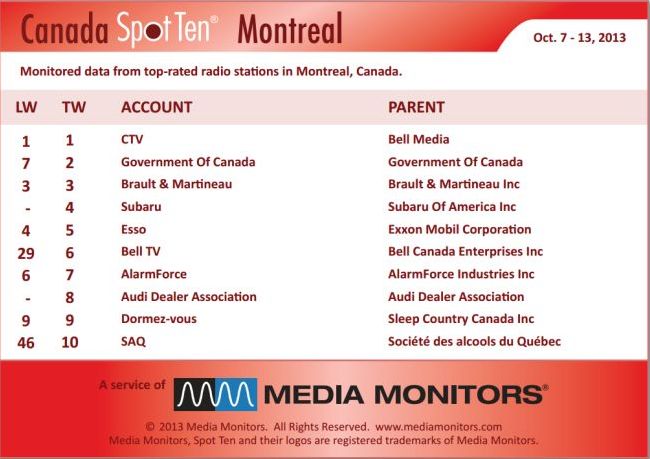 Canada Spot Ten® Montreal

Oct. 7 - 13, 2013

Monitored data from top-rated radio stations in Montreal, Canada.

| LW | TW | ACCOUNT | PARENT |
|---|---|---|---|
| 1 | 1 | CTV | Bell Media |
| 7 | 2 | Government Of Canada | Government Of Canada |
| 3 | 3 | Brault & Martineau | Brault & Martineau Inc |
| - | 4 | Subaru | Subaru Of America Inc |
| 4 | 5 | Esso | Exxon Mobil Corporation |
| 29 | 6 | Bell TV | Bell Canada Enterprises Inc |
| 6 | 7 | AlarmForce | AlarmForce Industries Inc |
| - | 8 | Audi Dealer Association | Audi Dealer Association |
| 9 | 9 | Dormez-vous | Sleep Country Canada Inc |
| 46 | 10 | SAQ | Société des alcools du Québec |

A service of MEDIA MONITORS®

© 2013 Media Monitors. All Rights Reserved. www.mediamonitors.com
Media Monitors, Spot Ten and their logos are registered trademarks of Media Monitors.